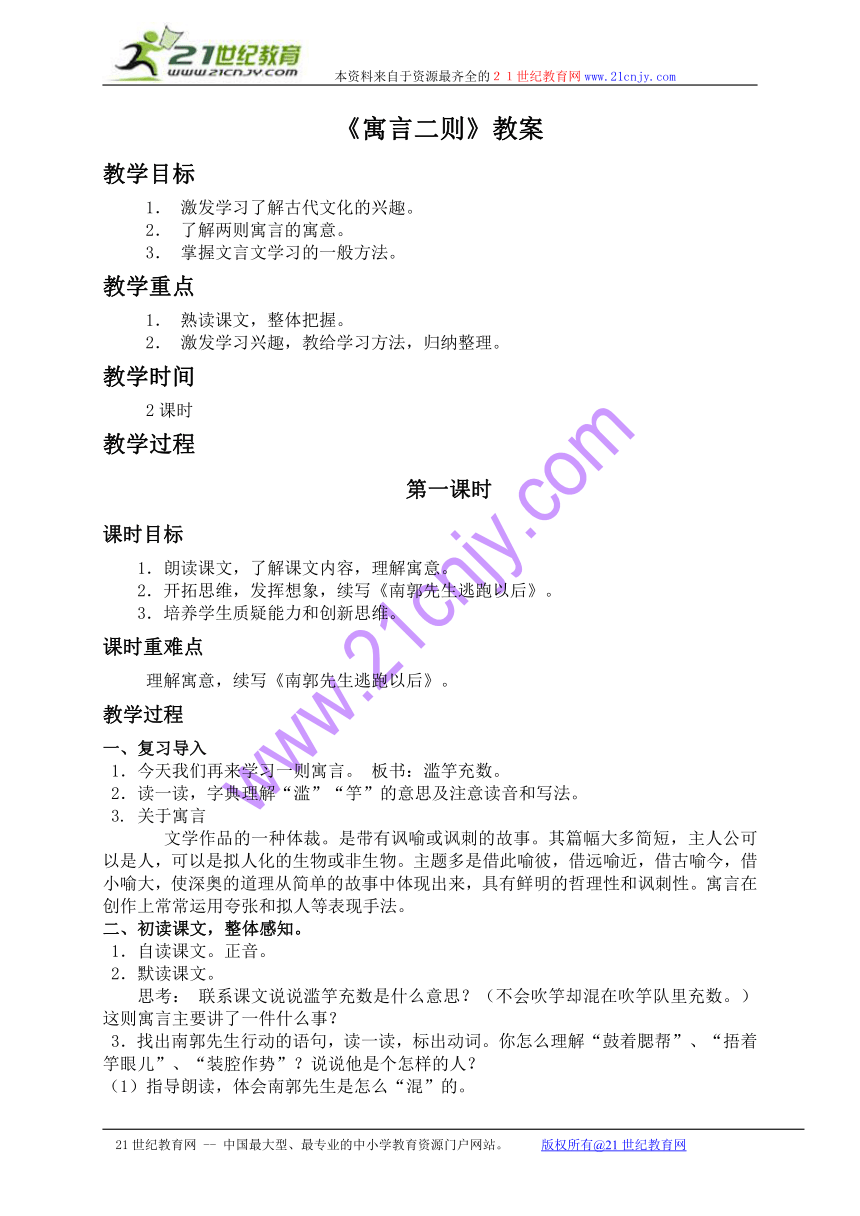 21世纪教育
www.21cnjy.com
本资料来自于资源最齐全的２１世纪教育网www.21cnjy.com

《寓言二则》教案

教学目标

1． 激发学习了解古代文化的兴趣。
2． 了解两则寓言的寓意。
3． 掌握文言文学习的一般方法。

教学重点

1． 熟读课文，整体把握。
2． 激发学习兴趣，教给学习方法，归纳整理。

教学时间

2课时

教学过程

第一课时

课时目标

1．朗读课文，了解课文内容，理解寓意。
2．开拓思维，发挥想象，续写《南郭先生逃跑以后》。
3．培养学生质疑能力和创新思维。

课时重难点

理解寓意，续写《南郭先生逃跑以后》。

教学过程

一、复习导入
1．今天我们再来学习一则寓言。 板书：滥竽充数。
2．读一读，字典理解“滥”“竽”的意思及注意读音和写法。
3. 关于寓言
文学作品的一种体裁。是带有讽喻或讽刺的故事。其篇幅大多简短，主人公可以是人，可以是拟人化的生物或非生物。主题多是借此喻彼，借远喻近，借古喻今，借小喻大，使深奥的道理从简单的故事中体现出来，具有鲜明的哲理性和讽刺性。寓言在创作上常常运用夸张和拟人等表现手法。
二、初读课文，整体感知。
1．自读课文。正音。
2．默读课文。
思考： 联系课文说说滥竽充数是什么意思？（不会吹竽却混在吹竽队里充数。）这则寓言主要讲了一件什么事？
3．找出南郭先生行动的语句，读一读，标出动词。你怎么理解“鼓着腮帮”、“捂着竽眼儿”、“装腔作势”？说说他是个怎样的人？
（1）指导朗读，体会南郭先生是怎么“混”的。

www.21cnjy.com

21世纪教育网 -- 中国最大型、最专业的中小学教育资源门户网站。 版权所有@21世纪教育网